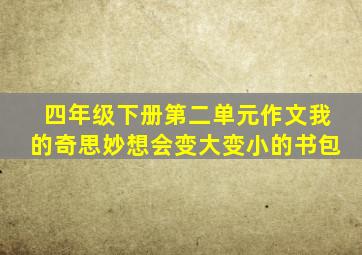 四年级下册第二单元作文我的奇思妙想会变大变小的书包